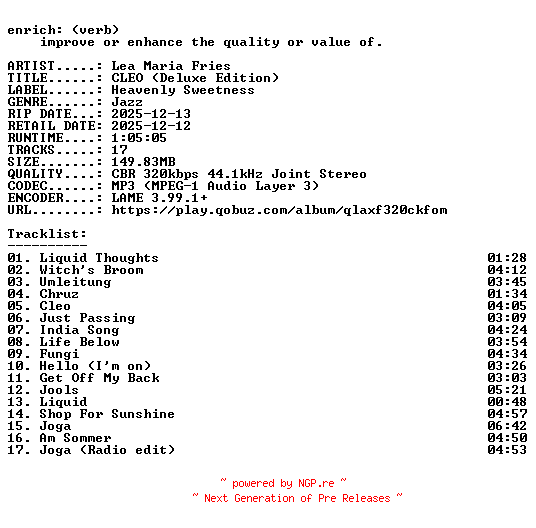 enrich: (verb)
improve or enhance the quality or value of.

ARTIST.....: Lea Maria Fries
TITLE......: CLEO (Deluxe Edition)
LABEL......: Heavenly Sweetness
GENRE......: Jazz
RIP DATE...: 2025-12-13
RETAIL DATE: 2025-12-12
RUNTIME....: 1:05:05
TRACKS.....: 17
SIZE.......: 149.83MB
QUALITY....: CBR 320kbps 44.1kHz Joint Stereo
CODEC......: MP3 (MPEG-1 Audio Layer 3)
ENCODER....: LAME 3.99.1+
URL........: https://play.qobuz.com/album/qlaxf320ckfom

Tracklist:
----------
01. Liquid Thoughts 01:28
02. Witch's Broom 04:12
03. Umleitung 03:45
04. Chruz 01:34
05. Cleo 04:05
06. Just Passing 03:09
07. India Song 04:24
08. Life Below 03:54
09. Fungi 04:34
10. Hello (I'm on) 03:26
11. Get Off My Back 03:03
12. Jools 05:21
13. Liquid 00:48
14. Shop For Sunshine 04:57
15. Joga 06:42
16. Am Sommer 04:50
17. Joga (Radio edit) 04:53

~ powered by NGP.re ~
~ Next Generation of Pre Releases ~